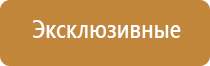 Эксклюзивные